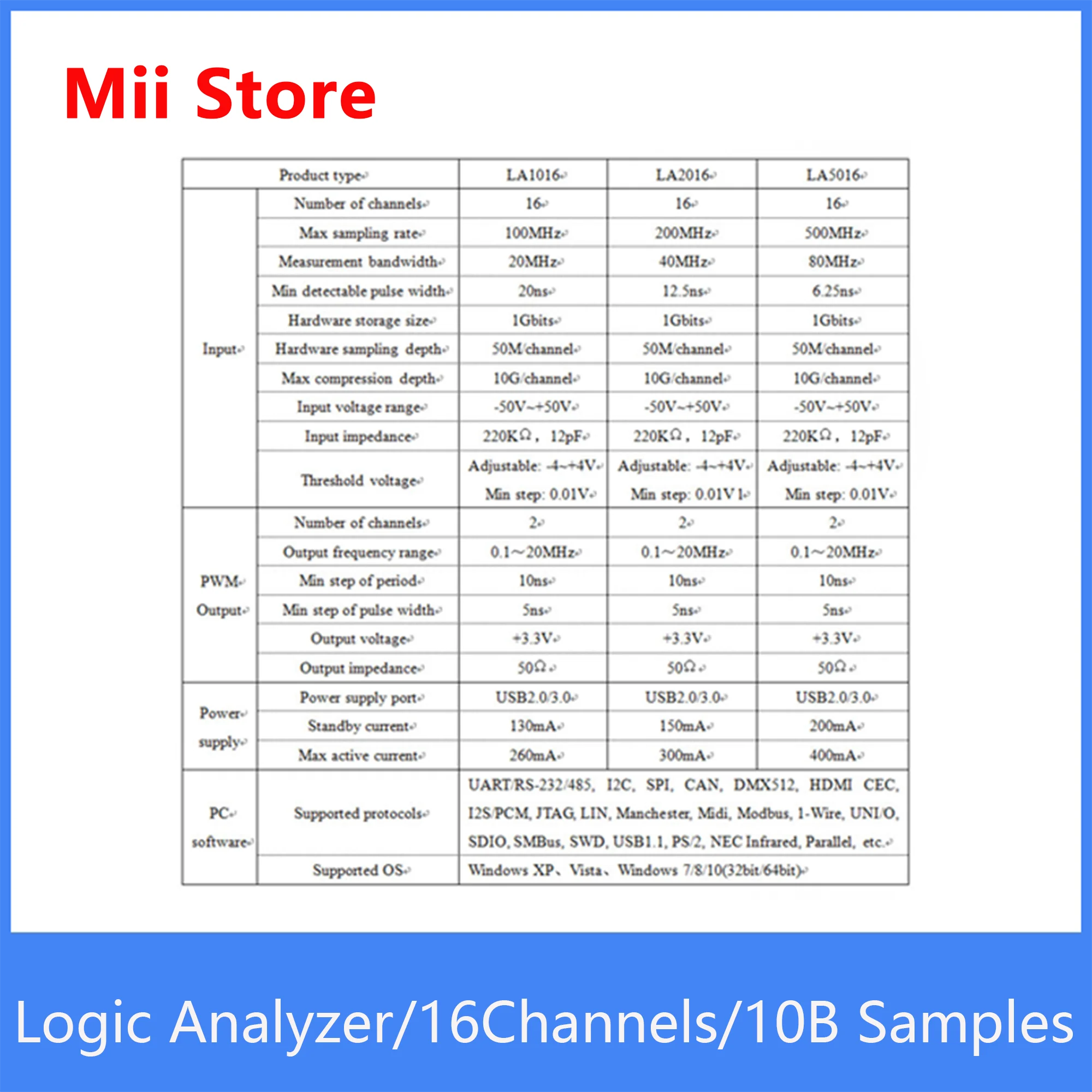 Mii Store

| Product type | | LA1016 | LA2016 | LA5016 |
|---|---|---|---|---|
| Input | Number of channels | 16 | 16 | 16 |
| | Max sampling rate | 100MHz | 200MHz | 500MHz |
| | Measurement bandwidth | 20MHz | 40MHz | 80MHz |
| | Min detectable pulse width | 20ns | 12.5ns | 6.25ns |
| | Hardware storage size | 1Gbits | 1Gbits | 1Gbits |
| | Hardware sampling depth | 50M/channel | 50M/channel | 50M/channel |
| | Max compression depth | 10G/channel | 10G/channel | 10G/channel |
| | Input voltage range | -50V~+50V | -50V~+50V | -50V~+50V |
| | Input impedance | 220KΩ, 12pF | 220KΩ, 12pF | 220KΩ, 12pF |
| | Threshold voltage | Adjustable: -4~+4V Min step: 0.01V | Adjustable: -4~+4V Min step: 0.01V l | Adjustable: -4~+4V Min step: 0.01V |
| PWM Output | Number of channels | 2 | 2 | 2 |
| | Output frequency range | 0.1～20MHz | 0.1～20MHz | 0.1～20MHz |
| | Min step of period | 10ns | 10ns | 10ns |
| | Min step of pulse width | 5ns | 5ns | 5ns |
| | Output voltage | +3.3V | +3.3V | +3.3V |
| | Output impedance | 50Ω | 50Ω | 50Ω |
| Power supply | Power supply port | USB2.0/3.0 | USB2.0/3.0 | USB2.0/3.0 |
| | Standby current | 130mA | 150mA | 200mA |
| | Max active current | 260mA | 300mA | 400mA |
| PC software | Supported protocols | UART/RS-232/485, I2C, SPI, CAN, DMX512, HDMI CEC, I2S/PCM, JTAG, LIN, Manchester, Midi, Modbus, 1-Wire, UNI/O, SDIO, SMBus, SWD, USB1.1, PS/2, NEC Infrared, Parallel, etc. | | |
| | Supported OS | Windows XP、Vista、Windows 7/8/10(32bit/64bit) | | |

Logic Analyzer/16Channels/10B Samples